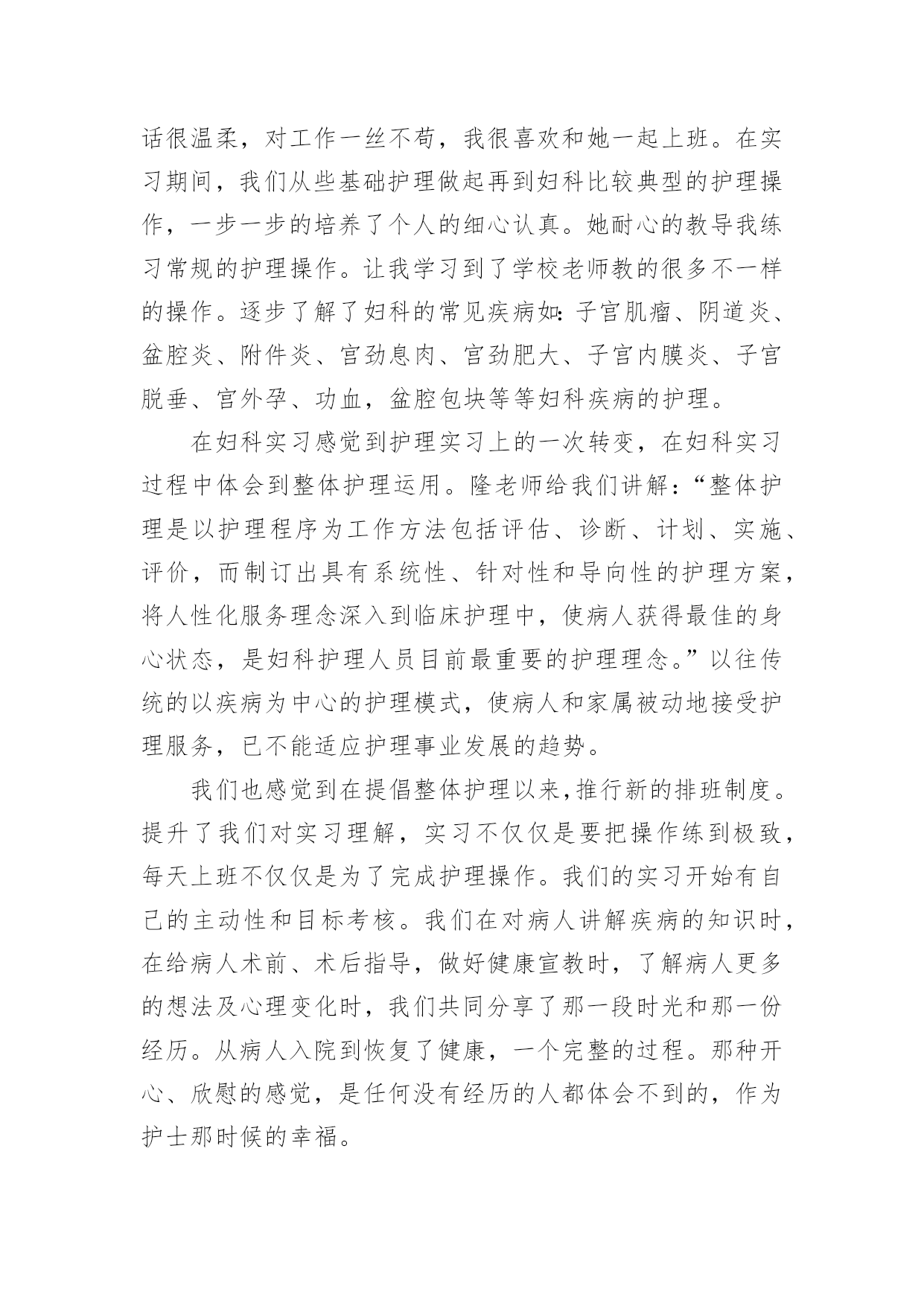 话很温柔，对工作一丝不苟，我很喜欢和她一起上班。在实习期间，我们从些基础护理做起再到妇科比较典型的护理操作，一步一步的培养了个人的细心认真。她耐心的教导我练习常规的护理操作。让我学习到了学校老师教的很多不一样的操作。逐步了解了妇科的常见疾病如:子宫肌瘤、阴道炎、盆腔炎、附件炎、宫劲息肉、宫劲肥大、子宫内膜炎、子宫脱垂、宫外孕、功血，盆腔包块等等妇科疾病的护理。

在妇科实习感觉到护理实习上的一次转变，在妇科实习过程中体会到整体护理运用。隆老师给我们讲解：“整体护理是以护理程序为工作方法包括评估、诊断、计划、实施、评价，而制订出具有系统性、针对性和导向性的护理方案，将人性化服务理念深入到临床护理中，使病人获得最佳的身心状态，是妇科护理人员目前最重要的护理理念。”以往传统的以疾病为中心的护理模式，使病人和家属被动地接受护理服务，已不能适应护理事业发展的趋势。

我们也感觉到在提倡整体护理以来,推行新的排班制度。提升了我们对实习理解，实习不仅仅是要把操作练到极致，每天上班不仅仅是为了完成护理操作。我们的实习开始有自己的主动性和目标考核。我们在对病人讲解疾病的知识时，在给病人术前、术后指导，做好健康宣教时，了解病人更多的想法及心理变化时，我们共同分享了那一段时光和那一份经历。从病人入院到恢复了健康，一个完整的过程。那种开心、欣慰的感觉，是任何没有经历的人都体会不到的，作为护士那时候的幸福。